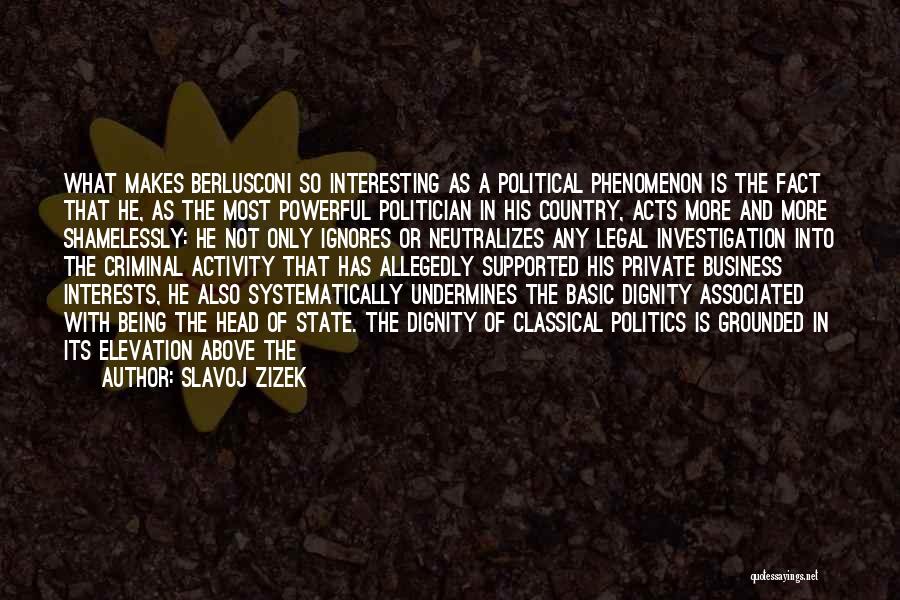 WHAT MAKES BERLUSCONI SO INTERESTING AS A POLITICAL PHENOMENON IS THE FACT THAT HE, AS THE MOST POWERFUL POLITICIAN IN HIS COUNTRY, ACTS MORE AND MORE SHAMELESSLY: HE NOT ONLY IGNORES OR NEUTRALIZES ANY LEGAL INVESTIGATION INTO THE CRIMINAL ACTIVITY THAT HAS ALLEGEDLY SUPPORTED HIS PRIVATE BUSINESS INTERESTS, HE ALSO SYSTEMATICALLY UNDERMINES THE BASIC DIGNITY ASSOCIATED WITH BEING THE HEAD OF STATE. THE DIGNITY OF CLASSICAL POLITICS IS GROUNDED IN ITS ELEVATION ABOVE THE

AUTHOR: SLAVOJ ZIZEK

quotessayings.net